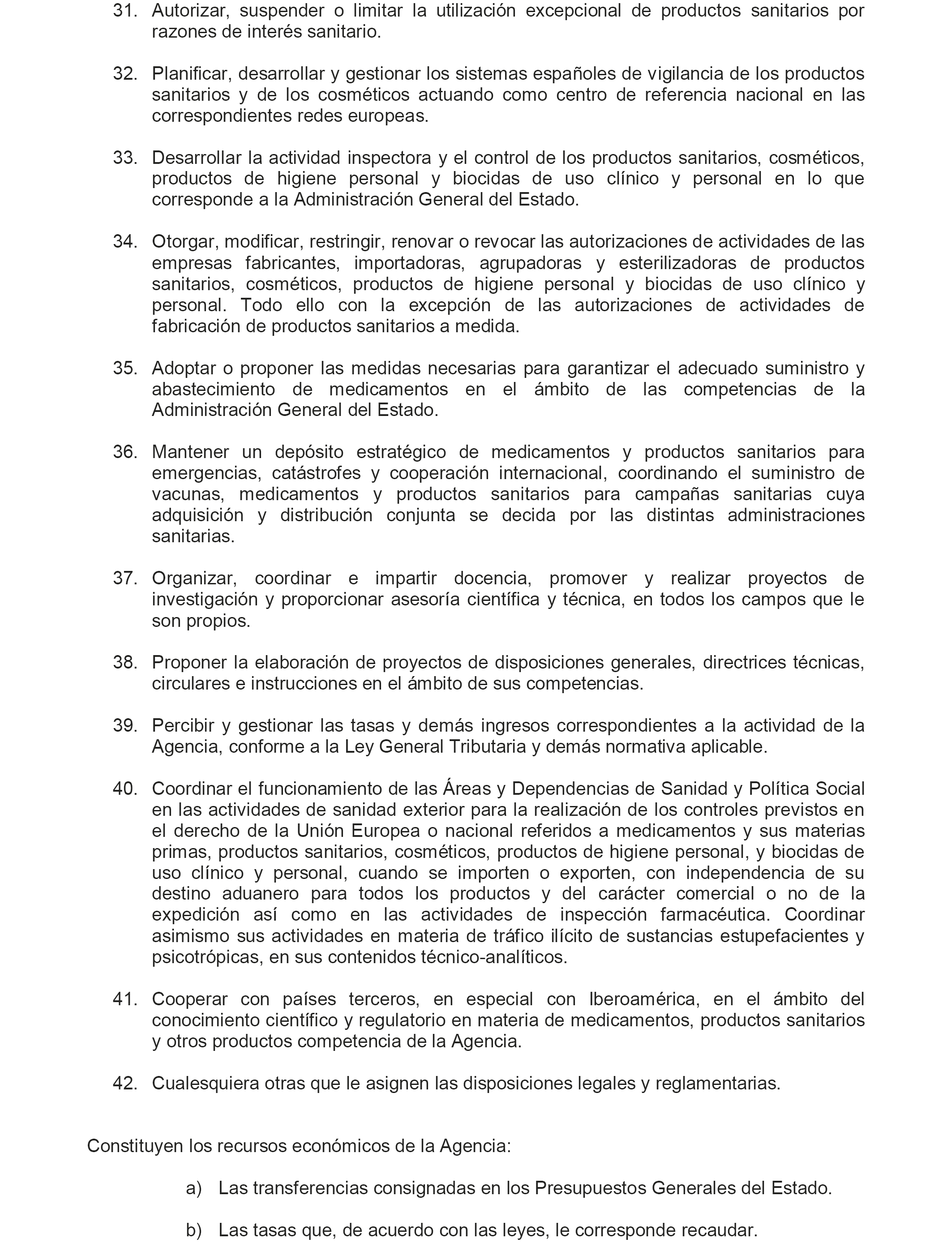 31. Autorizar, suspender o limitar la utilización excepcional de productos sanitarios por razones de interés sanitario.

32. Planificar, desarrollar y gestionar los sistemas españoles de vigilancia de los productos sanitarios y de los cosméticos actuando como centro de referencia nacional en las correspondientes redes europeas.

33. Desarrollar la actividad inspectora y el control de los productos sanitarios, cosméticos, productos de higiene personal y biocidas de uso clínico y personal en lo que corresponde a la Administración General del Estado.

34. Otorgar, modificar, restringir, renovar o revocar las autorizaciones de actividades de las empresas fabricantes, importadoras, agrupadoras y esterilizadoras de productos sanitarios, cosméticos, productos de higiene personal y biocidas de uso clínico y personal. Todo ello con la excepción de las autorizaciones de actividades de fabricación de productos sanitarios a medida.

35. Adoptar o proponer las medidas necesarias para garantizar el adecuado suministro y abastecimiento de medicamentos en el ámbito de las competencias de la Administración General del Estado.

36. Mantener un depósito estratégico de medicamentos y productos sanitarios para emergencias, catástrofes y cooperación internacional, coordinando el suministro de vacunas, medicamentos y productos sanitarios para campañas sanitarias cuya adquisición y distribución conjunta se decida por las distintas administraciones sanitarias.

37. Organizar, coordinar e impartir docencia, promover y realizar proyectos de investigación y proporcionar asesoría científica y técnica, en todos los campos que le son propios.

38. Proponer la elaboración de proyectos de disposiciones generales, directrices técnicas, circulares e instrucciones en el ámbito de sus competencias.

39. Percibir y gestionar las tasas y demás ingresos correspondientes a la actividad de la Agencia, conforme a la Ley General Tributaria y demás normativa aplicable.

40. Coordinar el funcionamiento de las Áreas y Dependencias de Sanidad y Política Social en las actividades de sanidad exterior para la realización de los controles previstos en el derecho de la Unión Europea o nacional referidos a medicamentos y sus materias primas, productos sanitarios, cosméticos, productos de higiene personal, y biocidas de uso clínico y personal, cuando se importen o exporten, con independencia de su destino aduanero para todos los productos y del carácter comercial o no de la expedición así como en las actividades de inspección farmacéutica. Coordinar asimismo sus actividades en materia de tráfico ilícito de sustancias estupefacientes y psicotrópicas, en sus contenidos técnico-analíticos.

41. Cooperar con países terceros, en especial con Iberoamérica, en el ámbito del conocimiento científico y regulatorio en materia de medicamentos, productos sanitarios y otros productos competencia de la Agencia.

42. Cualesquiera otras que le asignen las disposiciones legales y reglamentarias.

Constituyen los recursos económicos de la Agencia:

a) Las transferencias consignadas en los Presupuestos Generales del Estado.

b) Las tasas que, de acuerdo con las leyes, le corresponde recaudar.